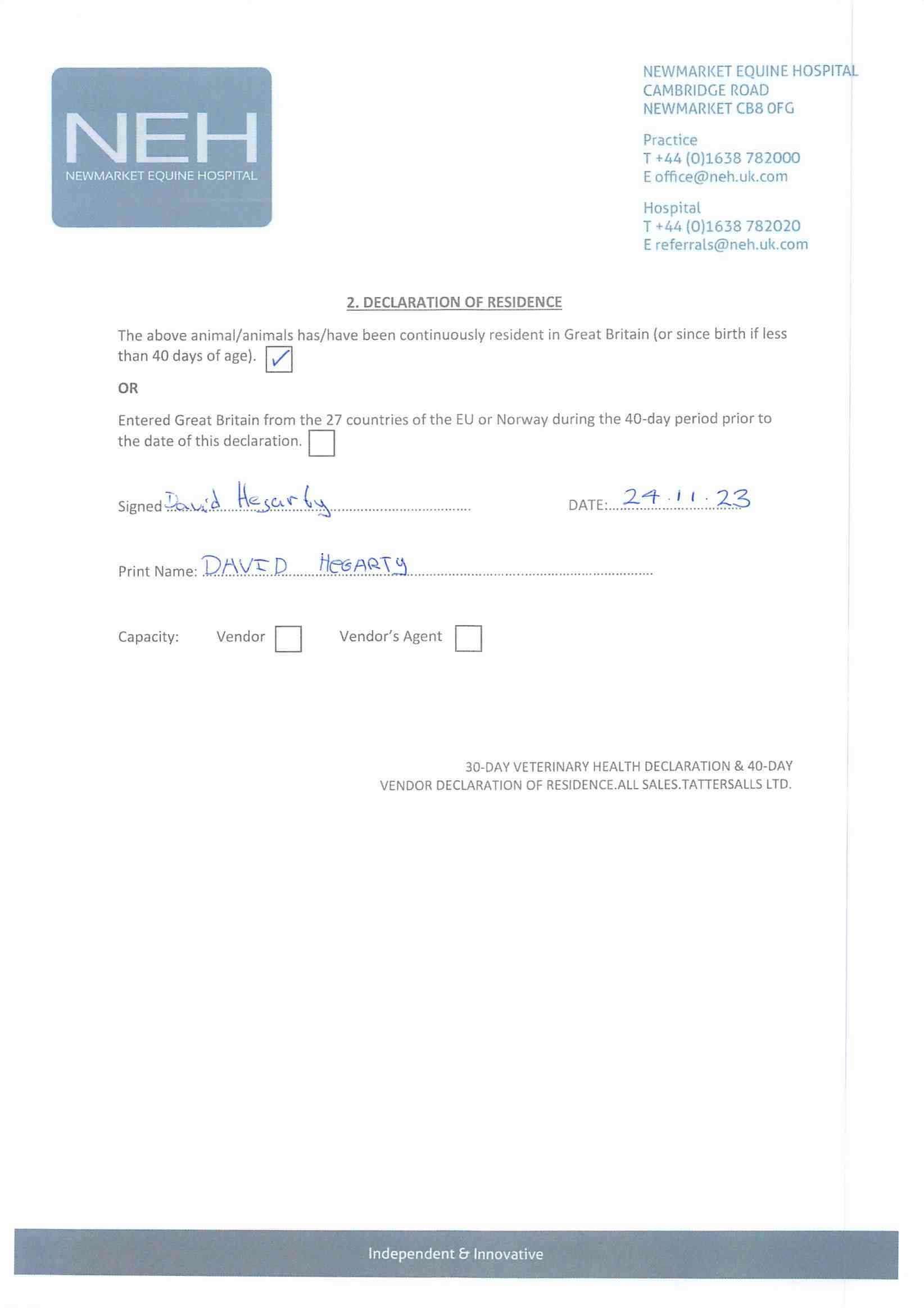 NEH
NEWMARKET EQUINE HOSPITAL

NEWMARKET EQUINE HOSPITAL
CAMBRIDGE ROAD
NEWMARKET CB8 0FG

Practice
T +44 (0)1638 782000
E office@neh.uk.com

Hospital
T +44 (0)1638 782020
E referrals@neh.uk.com

2. DECLARATION OF RESIDENCE

The above animal/animals has/have been continuously resident in Great Britain (or since birth if less than 40 days of age). ✓

OR

Entered Great Britain from the 27 countries of the EU or Norway during the 40-day period prior to the date of this declaration.

Signed David Hegarty DATE: 24.11.23

Print Name: DAVID HEGARTY

Capacity: Vendor Vendor's Agent

30-DAY VETERINARY HEALTH DECLARATION & 40-DAY VENDOR DECLARATION OF RESIDENCE.ALL SALES.TATTERSALLS LTD.

Independent & Innovative